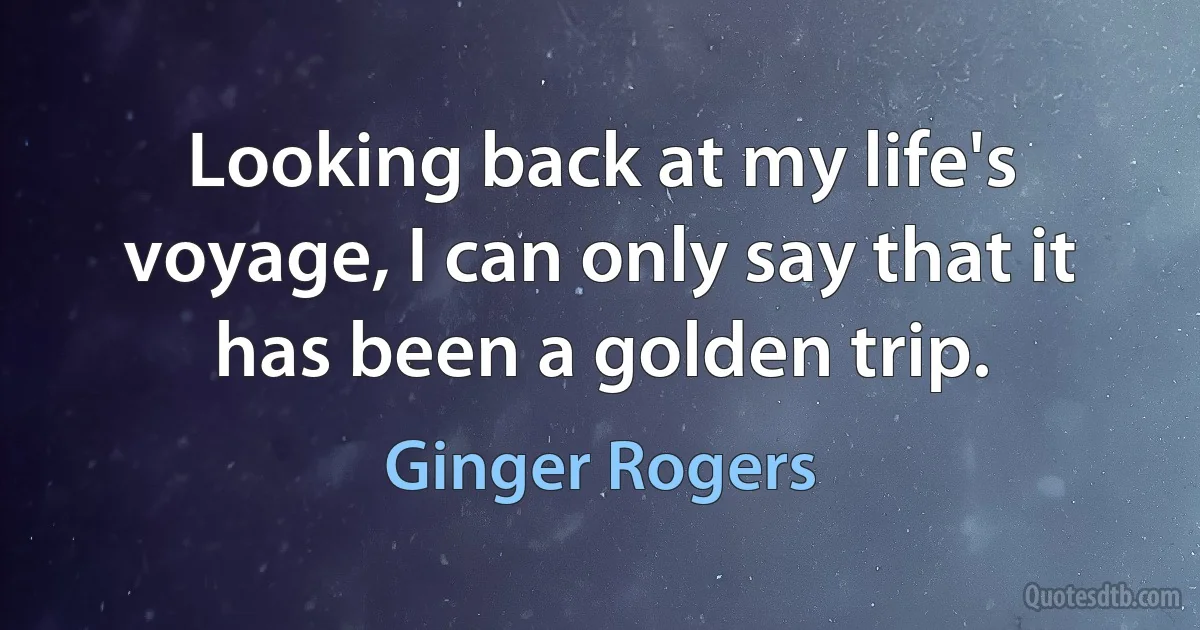 Looking back at my life's voyage, I can only say that it has been a golden trip.

Ginger Rogers

Quotesdtb.com